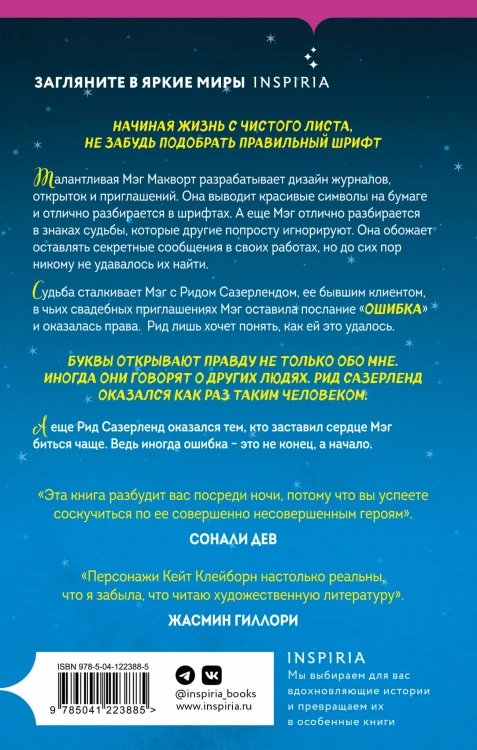 ЗАГЛЯНИТЕ В ЯРКИЕ МИРЫ INSPIRIA

НАЧИНАЯ ЖИЗНЬ С ЧИСТОГО ЛИСТА, НЕ ЗАБУДЬ ПОДОБРАТЬ ПРАВИЛЬНЫЙ ШРИФТ

Талантливая Мэг Макворт разрабатывает дизайн журналов, открыток и приглашений. Она выводит красивые символы на бумаге и отлично разбирается в шрифтах. А еще Мэг отлично разбирается в знаках судьбы, которые другие попросту игнорируют. Она обожает оставлять секретные сообщения в своих работах, но до сих пор никому не удавалось их найти.

Судьба сталкивает Мэг с Ридом Сазерлендом, ее бывшим клиентом, в чьих свадебных приглашениях Мэг оставила послание «ОШИБКА» и оказалась права. Рид лишь хочет понять, как ей это удалось.

БУКВЫ ОТКРЫВАЮТ ПРАВДУ НЕ ТОЛЬКО ОБО МНЕ. ИНОГДА ОНИ ГОВОРЯТ О ДРУГИХ ЛЮДЯХ. РИД САЗЕРЛЕНД ОКАЗАЛСЯ КАК РАЗ ТАКИМ ЧЕЛОВЕКОМ.

А еще Рид Сазерленд оказался тем, кто заставил сердце Мэг биться чаще. Ведь иногда ошибка – это не конец, а начало.

«Эта книга разбудит вас посреди ночи, потому что вы успеете соскучиться по ее совершенно несовершенным героям».

СОНАЛИ ДЕВ

«Персонажи Кейт Клейборн настолько реальны, что я забыла, что читаю художественную литературу».

ЖАСМИН ГИЛЛОРИ

ISBN 978-5-04-122388-5

9 785041 223885 >

@inspiria_books
www.inspiria.ru

INSPIRIA
Мы выбираем для вас вдохновляющие истории и превращаем их в особенные книги